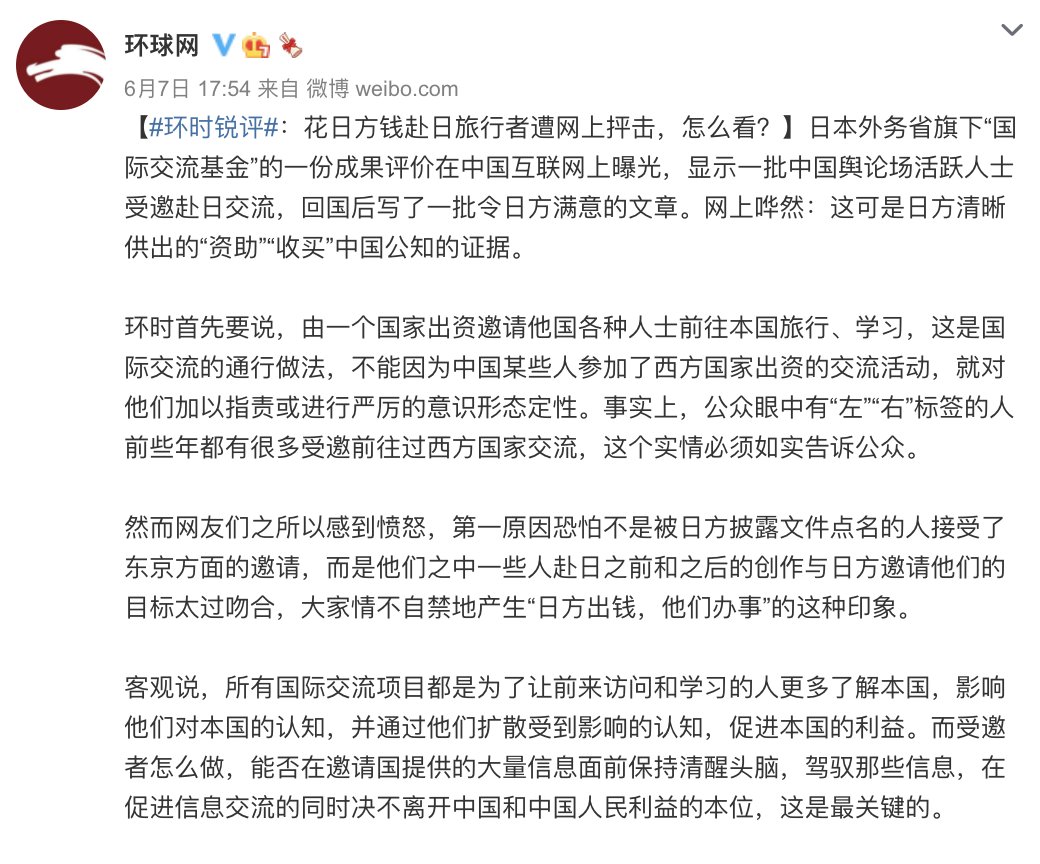 环球网

6月7日 17:54 来自 微博 weibo.com

【#环时锐评#：花日方钱赴日旅行者遭网上抨击，怎么看？】日本外务省旗下“国际交流基金”的一份成果评价在中国互联网上曝光，显示一批中国舆论场活跃人士受邀赴日交流，回国后写了一批令日方满意的文章。网上哗然：这可是日方清晰供出的“资助”“收买”中国公知的证据。

环时首先要说，由一个国家出资邀请他国各种人士前往本国旅行、学习，这是国际交流的通行做法，不能因为中国某些人参加了西方国家出资的交流活动，就对他们加以指责或进行严厉的意识形态定性。事实上，公众眼中有“左”“右”标签的人前些年都有很多受邀前往过西方国家交流，这个实情必须如实告诉公众。

然而网友们之所以感到愤怒，第一原因恐怕不是被日方披露文件点名的人接受了东京方面的邀请，而是他们之中一些人赴日之前和之后的创作与日方邀请他们的目标太过吻合，大家情不自禁地产生“日方出钱，他们办事”的这种印象。

客观说，所有国际交流项目都是为了让前来访问和学习的人更多了解本国，影响他们对本国的认知，并通过他们扩散受到影响的认知，促进本国的利益。而受邀者怎么做，能否在邀请国提供的大量信息面前保持清醒头脑，驾驭那些信息，在促进信息交流的同时决不离开中国和中国人民利益的本位，这是最关键的。